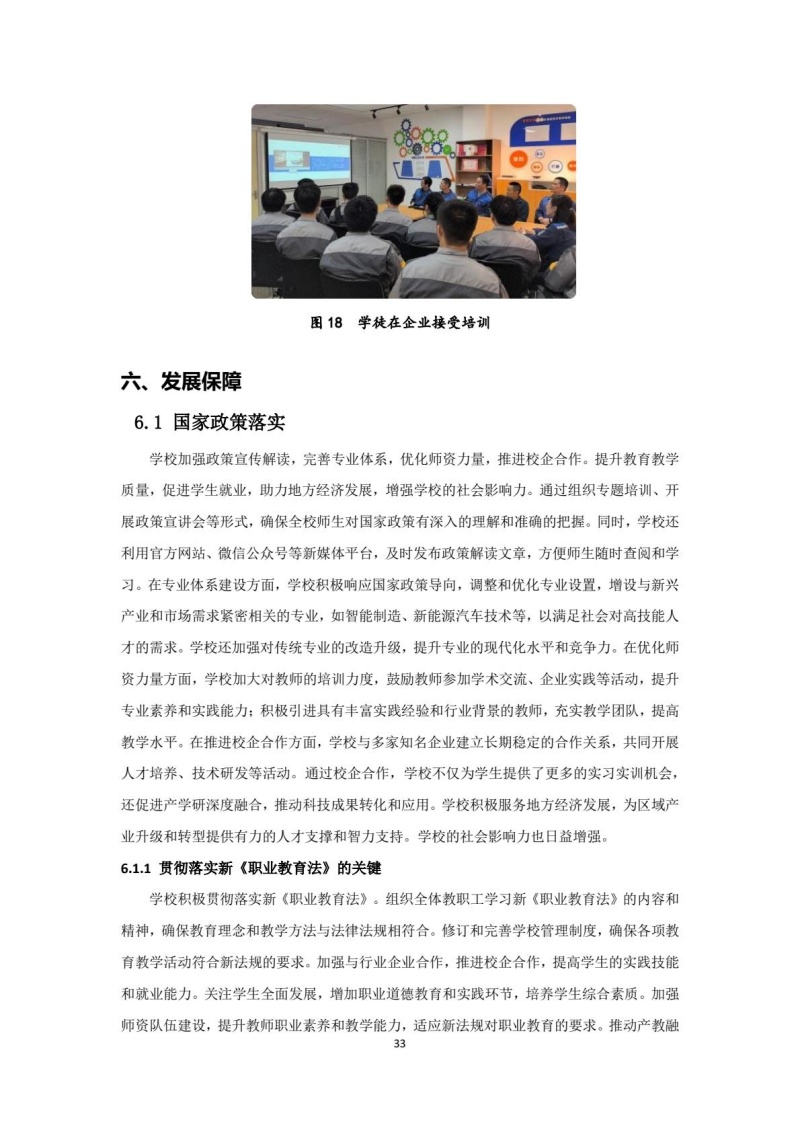 图 18　学徒在企业接受培训

六、发展保障

6.1 国家政策落实

学校加强政策宣传解读，完善专业体系，优化师资力量，推进校企合作。提升教育教学质量，促进学生就业，助力地方经济发展，增强学校的社会影响力。通过组织专题培训、开展政策宣讲会等形式，确保全校师生对国家政策有深入的理解和准确的把握。同时，学校还利用官方网站、微信公众号等新媒体平台，及时发布政策解读文章，方便师生随时查阅和学习。在专业体系建设方面，学校积极响应国家政策导向，调整和优化专业设置，增设与新兴产业和市场需求紧密相关的专业，如智能制造、新能源汽车技术等，以满足社会对高技能人才的需求。学校还加强对传统专业的改造升级，提升专业的现代化水平和竞争力。在优化师资力量方面，学校加大对教师的培训力度，鼓励教师参加学术交流、企业实践等活动，提升专业素养和实践能力；积极引进具有丰富实践经验和行业背景的教师，充实教学团队，提高教学水平。在推进校企合作方面，学校与多家知名企业建立长期稳定的合作关系，共同开展人才培养、技术研发等活动。通过校企合作，学校不仅为学生提供了更多的实习实训机会，还促进产学研深度融合，推动科技成果转化和应用。学校积极服务地方经济发展，为区域产业升级和转型提供有力的人才支撑和智力支持。学校的社会影响力也日益增强。

6.1.1 贯彻落实新《职业教育法》的关键

学校积极贯彻落实新《职业教育法》。组织全体教职工学习新《职业教育法》的内容和精神，确保教育理念和教学方法与法律法规相符合。修订和完善学校管理制度，确保各项教育教学活动符合新法规的要求。加强与行业企业合作，推进校企合作，提高学生的实践技能和就业能力。关注学生全面发展，增加职业道德教育和实践环节，培养学生综合素质。加强师资队伍建设，提升教师职业素养和教学能力，适应新法规对职业教育的要求。推动产教融

33